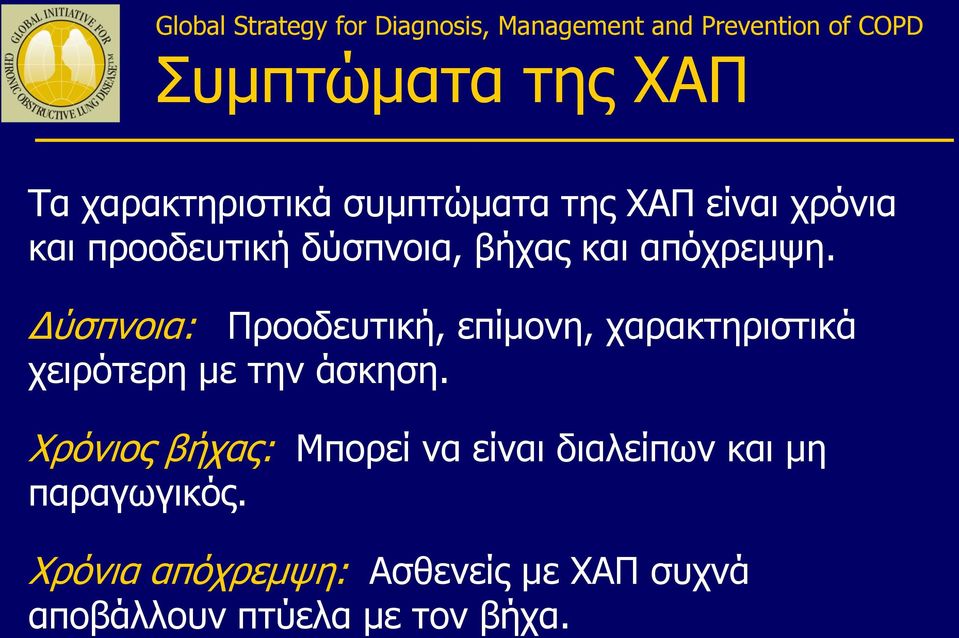 GLOBAL INITIATIVE FOR CHRONIC OBSTRUCTIVE LUNG DISEASE™

Global Strategy for Diagnosis, Management and Prevention of COPD

Συμπτώματα της ΧΑΠ

Τα χαρακτηριστικά συμπτώματα της ΧΑΠ είναι χρόνια και προοδευτική δύσπνοια, βήχας και απόχρεμψη.

Δύσπνοια: Προοδευτική, επίμονη, χαρακτηριστικά χειρότερη με την άσκηση.

Χρόνιος βήχας: Μπορεί να είναι διαλείπων και μη παραγωγικός.

Χρόνια απόχρεμψη: Ασθενείς με ΧΑΠ συχνά αποβάλλουν πτύελα με τον βήχα.